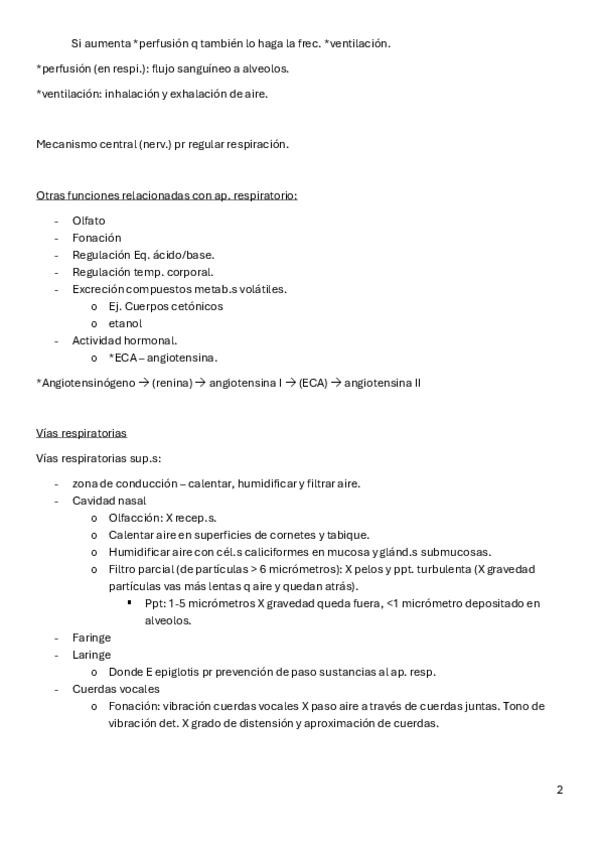 Si aumenta *perfusión q también lo haga la frec. *ventilación.

*perfusión (en respi.): flujo sanguíneo a alveolos.

*ventilación: inhalación y exhalación de aire.

Mecanismo central (nerv.) pr regular respiración.

Otras funciones relacionadas con ap. respiratorio:

- Olfato
- Fonación
- Regulación Eq. ácido/base.
- Regulación temp. corporal.
- Excreción compuestos metab.s volátiles.
  o Ej. Cuerpos cetónicos
  o etanol
- Actividad hormonal.
  o *ECA – angiotensina.

*Angiotensinógeno → (renina) → angiotensina I → (ECA) → angiotensina II

Vías respiratorias

Vías respiratorias sup.s:

- zona de conducción – calentar, humidificar y filtrar aire.
- Cavidad nasal
  o Olfacción: X recep.s.
  o Calentar aire en superficies de cornetes y tabique.
  o Humidificar aire con cél.s caliciformes en mucosa y glánd.s submucosas.
  o Filtro parcial (de partículas > 6 micrómetros): X pelos y ppt. turbulenta (X gravedad partículas vas más lentas q aire y quedan atrás).
    ▪ Ppt: 1-5 micrómetros X gravedad queda fuera, <1 micrómetro depositado en alveolos.
- Faringe
- Laringe
  o Donde E epiglotis pr prevención de paso sustancias al ap. resp.
- Cuerdas vocales
  o Fonación: vibración cuerdas vocales X paso aire a través de cuerdas juntas. Tono de vibración det. X grado de distensión y aproximación de cuerdas.

2